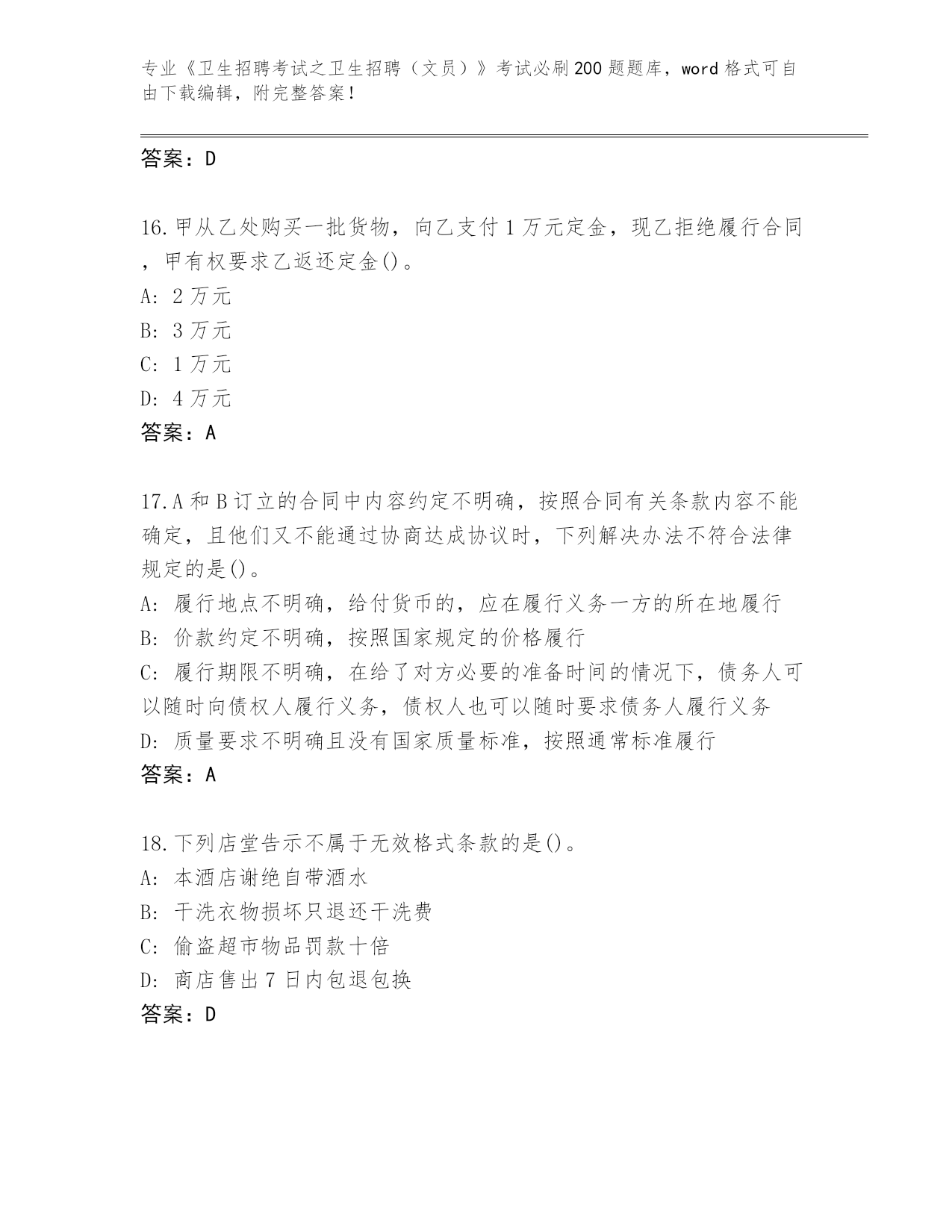 专业《卫生招聘考试之卫生招聘（文员）》考试必刷200题题库，word格式可自由下载编辑，附完整答案！

答案：D

16.甲从乙处购买一批货物，向乙支付1万元定金，现乙拒绝履行合同，甲有权要求乙返还定金()。
A: 2万元
B: 3万元
C: 1万元
D: 4万元
答案：A

17.A和B订立的合同中内容约定不明确，按照合同有关条款内容不能确定，且他们又不能通过协商达成协议时，下列解决办法不符合法律规定的是()。
A: 履行地点不明确，给付货币的，应在履行义务一方的所在地履行
B: 价款约定不明确，按照国家规定的价格履行
C: 履行期限不明确，在给了对方必要的准备时间的情况下，债务人可以随时向债权人履行义务，债权人也可以随时要求债务人履行义务
D: 质量要求不明确且没有国家质量标准，按照通常标准履行
答案：A

18.下列店堂告示不属于无效格式条款的是()。
A: 本酒店谢绝自带酒水
B: 干洗衣物损坏只退还干洗费
C: 偷盗超市物品罚款十倍
D: 商店售出7日内包退包换
答案：D